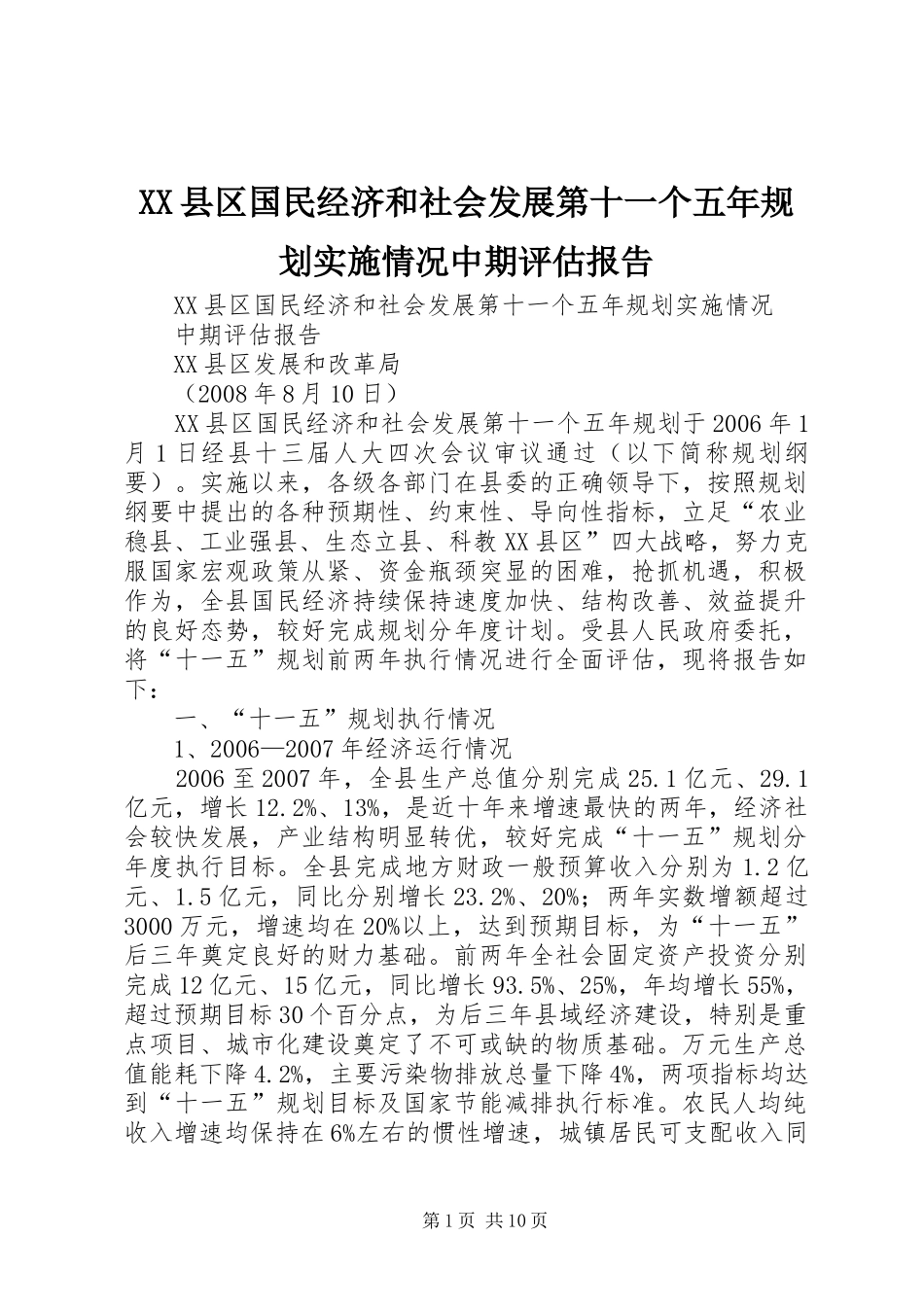 XX县区国民经济和社会发展第十一个五年规划实施情况中期评估报告

XX县区国民经济和社会发展第十一个五年规划实施情况中期评估报告

XX县区发展和改革局

（2008年8月10日）

XX县区国民经济和社会发展第十一个五年规划于2006年1月1日经县十三届人大四次会议审议通过（以下简称规划纲要）。实施以来，各级各部门在县委的正确领导下，按照规划纲要中提出的各种预期性、约束性、导向性指标，立足“农业稳县、工业强县、生态立县、科教XX县区”四大战略，努力克服国家宏观政策从紧、资金瓶颈突显的困难，抢抓机遇，积极作为，全县国民经济持续保持速度加快、结构改善、效益提升的良好态势，较好完成规划分年度计划。受县人民政府委托，将“十一五”规划前两年执行情况进行全面评估，现将报告如下：

一、“十一五”规划执行情况

1、2006—2007年经济运行情况

2006至2007年，全县生产总值分别完成25.1亿元、29.1亿元，增长12.2%、13%，是近十年来增速最快的两年，经济社会较快发展，产业结构明显转优，较好完成“十一五”规划分年度执行目标。全县完成地方财政一般预算收入分别为1.2亿元、1.5亿元，同比分别增长23.2%、20%；两年实数增额超过3000万元，增速均在20%以上，达到预期目标，为“十一五”后三年奠定良好的财力基础。前两年全社会固定资产投资分别完成12亿元、15亿元，同比增长93.5%、25%，年均增长55%，超过预期目标30个百分点，为后三年县域经济建设，特别是重点项目、城市化建设奠定了不可或缺的物质基础。万元生产总值能耗下降4.2%，主要污染物排放总量下降4%，两项指标均达到“十一五”规划目标及国家节能减排执行标准。农民人均纯收入增速均保持在6%左右的惯性增速，城镇居民可支配收入同

第1页 共10页